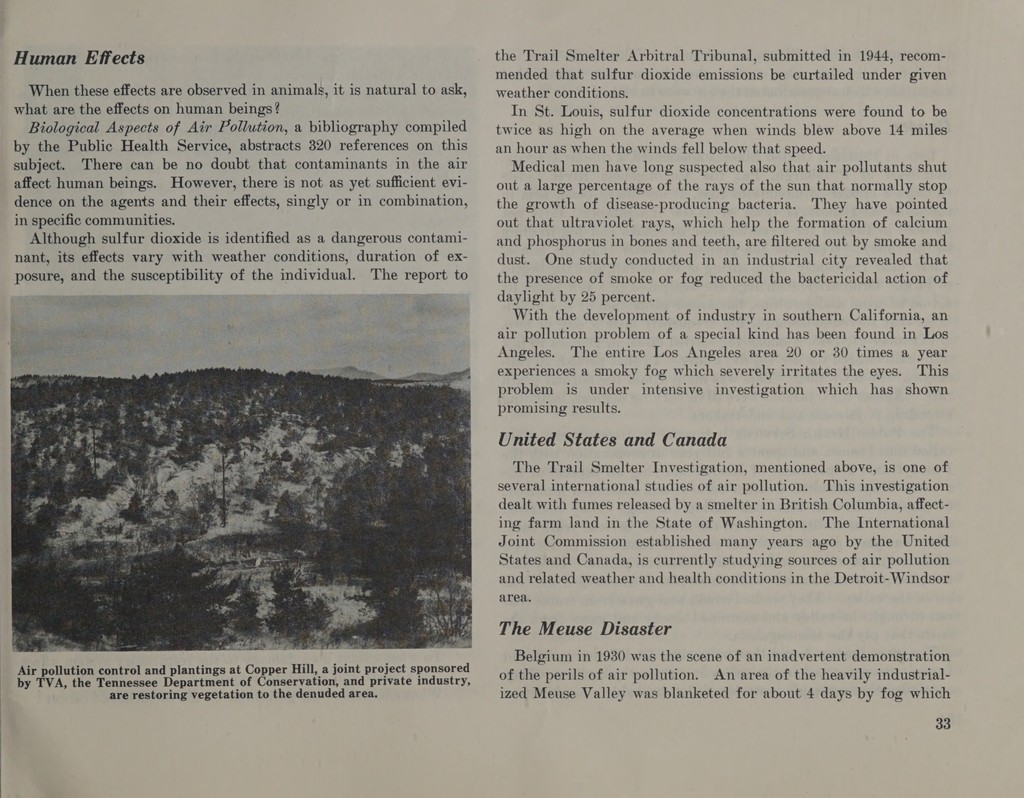 Human Effects

When these effects are observed in animals, it is natural to ask, what are the effects on human beings?

Biological Aspects of Air Pollution, a bibliography compiled by the Public Health Service, abstracts 320 references on this subject. There can be no doubt that contaminants in the air affect human beings. However, there is not as yet sufficient evidence on the agents and their effects, singly or in combination, in specific communities.

Although sulfur dioxide is identified as a dangerous contaminant, its effects vary with weather conditions, duration of exposure, and the susceptibility of the individual. The report to

Air pollution control and plantings at Copper Hill, a joint project sponsored by TVA, the Tennessee Department of Conservation, and private industry, are restoring vegetation to the denuded area.

the Trail Smelter Arbitral Tribunal, submitted in 1944, recommended that sulfur dioxide emissions be curtailed under given weather conditions.

In St. Louis, sulfur dioxide concentrations were found to be twice as high on the average when winds blew above 14 miles an hour as when the winds fell below that speed.

Medical men have long suspected also that air pollutants shut out a large percentage of the rays of the sun that normally stop the growth of disease-producing bacteria. They have pointed out that ultraviolet rays, which help the formation of calcium and phosphorus in bones and teeth, are filtered out by smoke and dust. One study conducted in an industrial city revealed that the presence of smoke or fog reduced the bactericidal action of daylight by 25 percent.

With the development of industry in southern California, an air pollution problem of a special kind has been found in Los Angeles. The entire Los Angeles area 20 or 30 times a year experiences a smoky fog which severely irritates the eyes. This problem is under intensive investigation which has shown promising results.

United States and Canada

The Trail Smelter Investigation, mentioned above, is one of several international studies of air pollution. This investigation dealt with fumes released by a smelter in British Columbia, affecting farm land in the State of Washington. The International Joint Commission established many years ago by the United States and Canada, is currently studying sources of air pollution and related weather and health conditions in the Detroit-Windsor area.

The Meuse Disaster

Belgium in 1930 was the scene of an inadvertent demonstration of the perils of air pollution. An area of the heavily industrialized Meuse Valley was blanketed for about 4 days by fog which

33